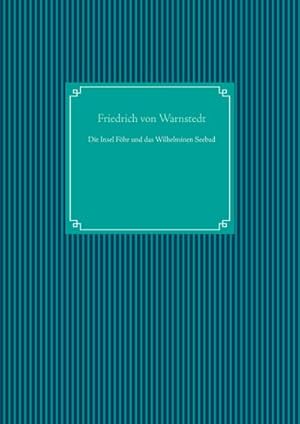 Friedrich von Warnstedt

Die Insel Föhr und das Wilhelminen Seebad